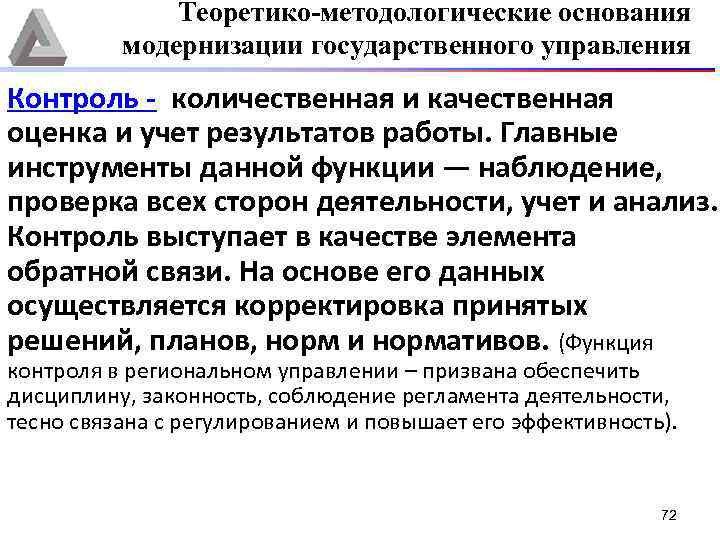 Теоретико-методологические основания модернизации государственного управления

Контроль - количественная и качественная оценка и учет результатов работы. Главные инструменты данной функции — наблюдение, проверка всех сторон деятельности, учет и анализ. Контроль выступает в качестве элемента обратной связи. На основе его данных осуществляется корректировка принятых решений, планов, норм и нормативов. (Функция контроля в региональном управлении – призвана обеспечить дисциплину, законность, соблюдение регламента деятельности, тесно связана с регулированием и повышает его эффективность).

72